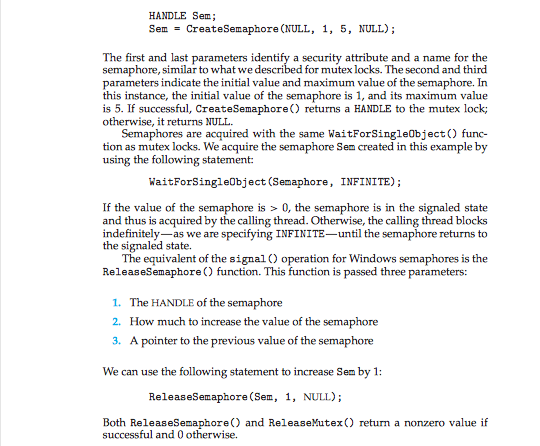 HANDLE Sem;
Sem = CreateSemaphore(NULL, 1, 5, NULL);

The first and last parameters identify a security attribute and a name for the semaphore, similar to what we described for mutex locks. The second and third parameters indicate the initial value and maximum value of the semaphore. In this instance, the initial value of the semaphore is 1, and its maximum value is 5. If successful, CreateSemaphore() returns a HANDLE to the mutex lock; otherwise, it returns NULL.

Semaphores are acquired with the same WaitForSingleObject() function as mutex locks. We acquire the semaphore Sem created in this example by using the following statement:

WaitForSingleObject(Semaphore, INFINITE);

If the value of the semaphore is > 0, the semaphore is in the signaled state and thus is acquired by the calling thread. Otherwise, the calling thread blocks indefinitely—as we are specifying INFINITE—until the semaphore returns to the signaled state.

The equivalent of the signal() operation for Windows semaphores is the ReleaseSemaphore() function. This function is passed three parameters:

1. The HANDLE of the semaphore
2. How much to increase the value of the semaphore
3. A pointer to the previous value of the semaphore

We can use the following statement to increase Sem by 1:

ReleaseSemaphore(Sem, 1, NULL);

Both ReleaseSemaphore() and ReleaseMutex() return a nonzero value if successful and 0 otherwise.